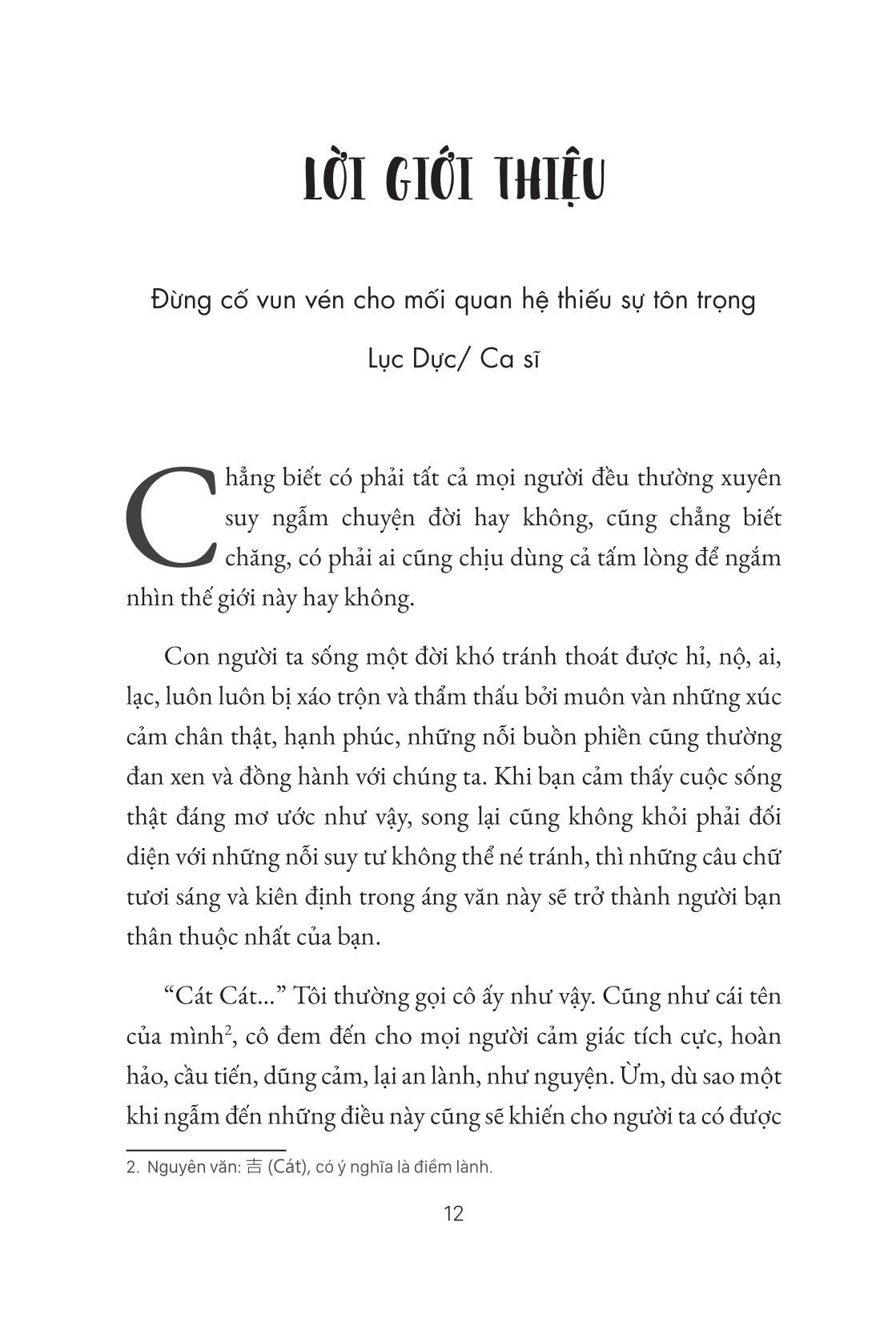 LỜI GIỚI THIỆU

Đừng cố vun vén cho mối quan hệ thiếu sự tôn trọng

Lục Dực/ Ca sĩ

Chẳng biết có phải tất cả mọi người đều thường xuyên suy ngẫm chuyện đời hay không, cũng chẳng biết chăng, có phải ai cũng chịu dùng cả tấm lòng để ngắm nhìn thế giới này hay không.

Con người ta sống một đời khó tránh thoát được hỉ, nộ, ai, lạc, luôn luôn bị xáo trộn và thẩm thấu bởi muôn vàn những xúc cảm chân thật, hạnh phúc, những nỗi buồn phiền cũng thường đan xen và đồng hành với chúng ta. Khi bạn cảm thấy cuộc sống thật đáng mơ ước như vậy, song lại cũng không khỏi phải đối diện với những nỗi suy tư không thể né tránh, thì những câu chữ tươi sáng và kiên định trong áng văn này sẽ trở thành người bạn thân thuộc nhất của bạn.

“Cát Cát...” Tôi thường gọi cô ấy như vậy. Cũng như cái tên của mình$^2$, cô đem đến cho mọi người cảm giác tích cực, hoàn hảo, cầu tiến, dũng cảm, lại an lành, như nguyện. Ừm, dù sao một khi ngẫm đến những điều này cũng sẽ khiến cho người ta có được

2. Nguyên văn: 吉 (Cát), có ý nghĩa là điềm lành.

12